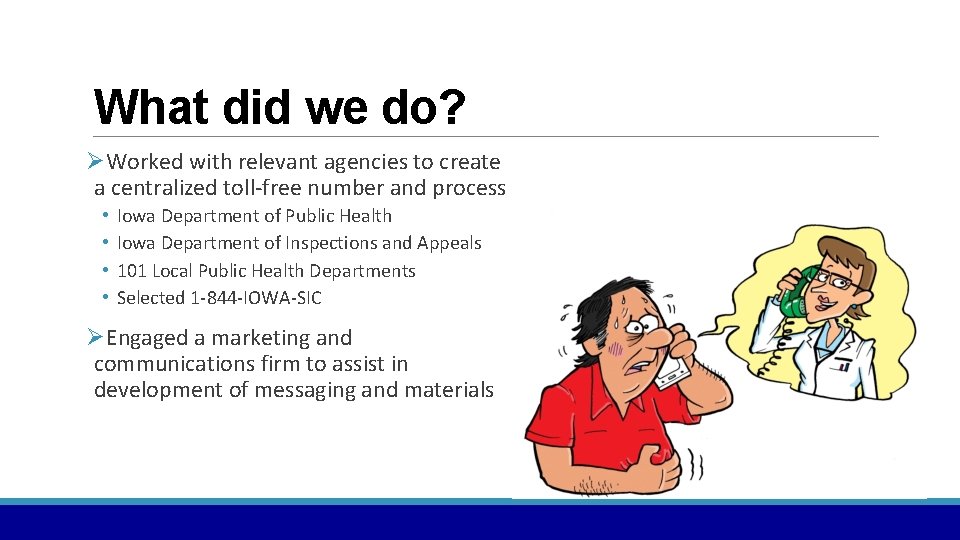 What did we do?

➢Worked with relevant agencies to create a centralized toll-free number and process
• Iowa Department of Public Health
• Iowa Department of Inspections and Appeals
• 101 Local Public Health Departments
• Selected 1-844-IOWA-SIC

➢Engaged a marketing and communications firm to assist in development of messaging and materials